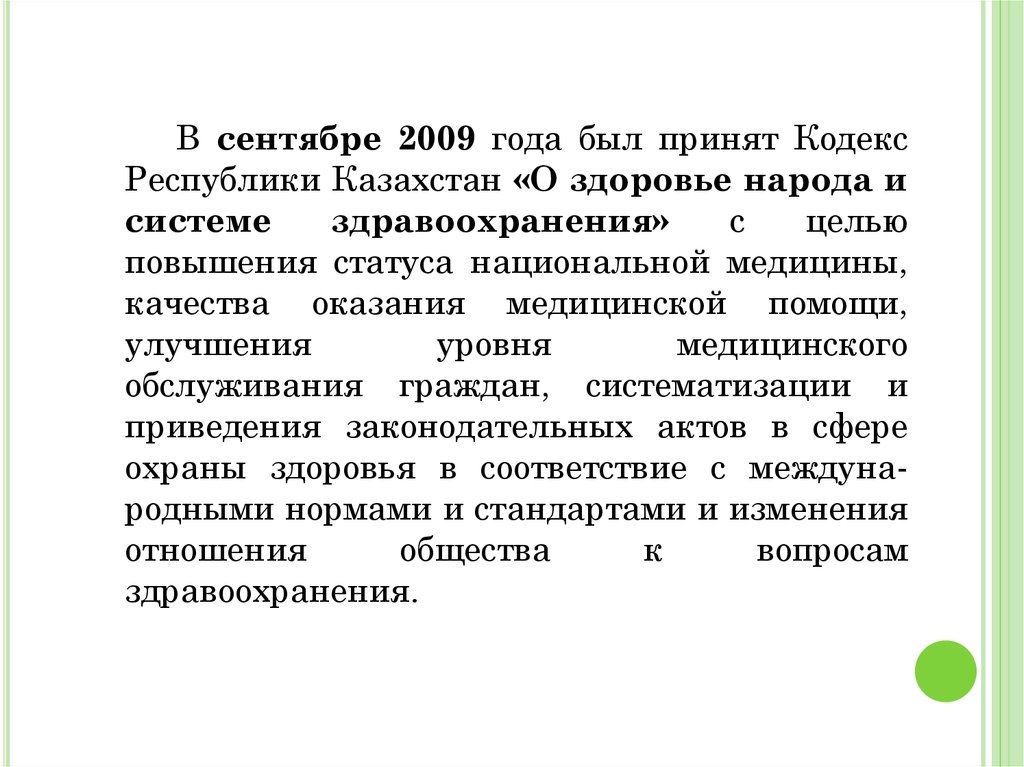 В сентябре 2009 года был принят Кодекс Республики Казахстан «О здоровье народа и системе здравоохранения» с целью повышения статуса национальной медицины, качества оказания медицинской помощи, улучшения уровня медицинского обслуживания граждан, систематизации и приведения законодательных актов в сфере охраны здоровья в соответствие с международными нормами и стандартами и изменения отношения общества к вопросам здравоохранения.